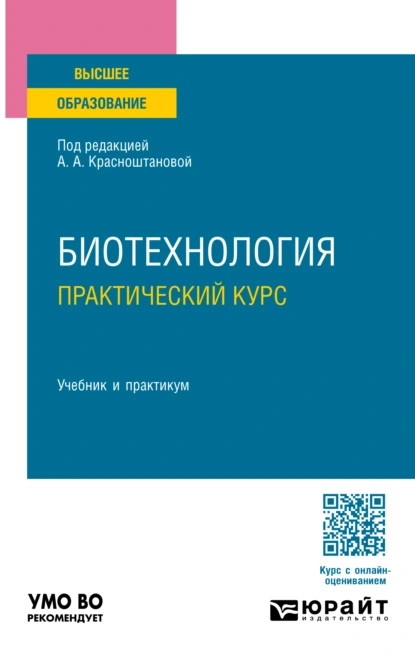 ВЫСШЕЕ
ОБРАЗОВАНИЕ

Под редакцией
А. А. Красноштановой

БИОТЕХНОЛОГИЯ
ПРАКТИЧЕСКИЙ КУРС

Учебник и практикум

Курс с онлайн-оцениванием

УМО ВО
РЕКОМЕНДУЕТ

ЮРАЙТ
издательство